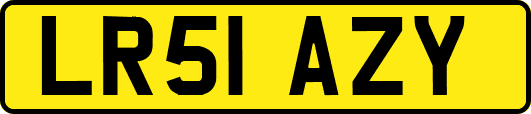 LR51 AZY